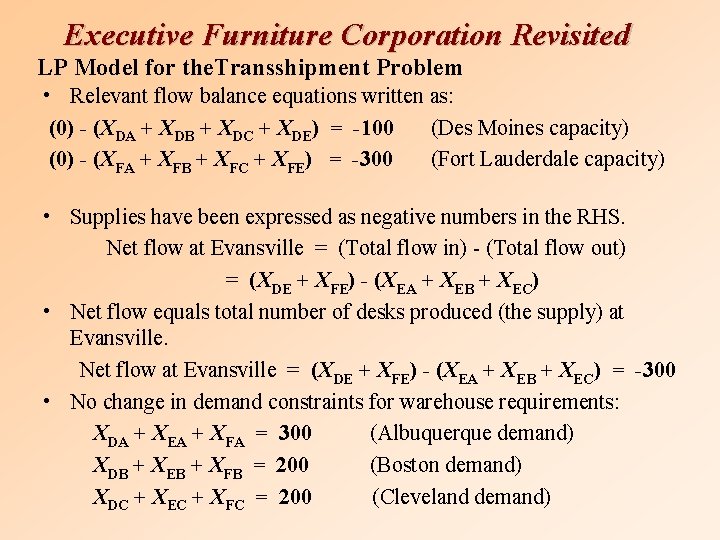 Executive Furniture Corporation Revisited

LP Model for theTransshipment Problem

• Relevant flow balance equations written as:

$(0) - (X_{DA} + X_{DB} + X_{DC} + X_{DE}) = -100$ (Des Moines capacity)

$(0) - (X_{FA} + X_{FB} + X_{FC} + X_{FE}) = -300$ (Fort Lauderdale capacity)

• Supplies have been expressed as negative numbers in the RHS.

Net flow at Evansville = (Total flow in) - (Total flow out)

$= (X_{DE} + X_{FE}) - (X_{EA} + X_{EB} + X_{EC})$

• Net flow equals total number of desks produced (the supply) at Evansville.

Net flow at Evansville $= (X_{DE} + X_{FE}) - (X_{EA} + X_{EB} + X_{EC}) = -300$

• No change in demand constraints for warehouse requirements:

$X_{DA} + X_{EA} + X_{FA} = 300$ (Albuquerque demand)

$X_{DB} + X_{EB} + X_{FB} = 200$ (Boston demand)

$X_{DC} + X_{EC} + X_{FC} = 200$ (Cleveland demand)